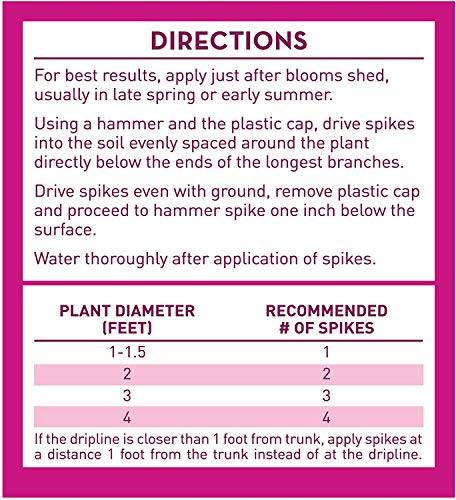 DIRECTIONS

For best results, apply just after blooms shed, usually in late spring or early summer.

Using a hammer and the plastic cap, drive spikes into the soil evenly spaced around the plant directly below the ends of the longest branches.

Drive spikes even with ground, remove plastic cap and proceed to hammer spike one inch below the surface.

Water thoroughly after application of spikes.

| PLANT DIAMETER (FEET) | RECOMMENDED # OF SPIKES |
|---|---|
| 1-1.5 | 1 |
| 2 | 2 |
| 3 | 3 |
| 4 | 4 |

If the dripline is closer than 1 foot from trunk, apply spikes at a distance 1 foot from the trunk instead of at the dripline.